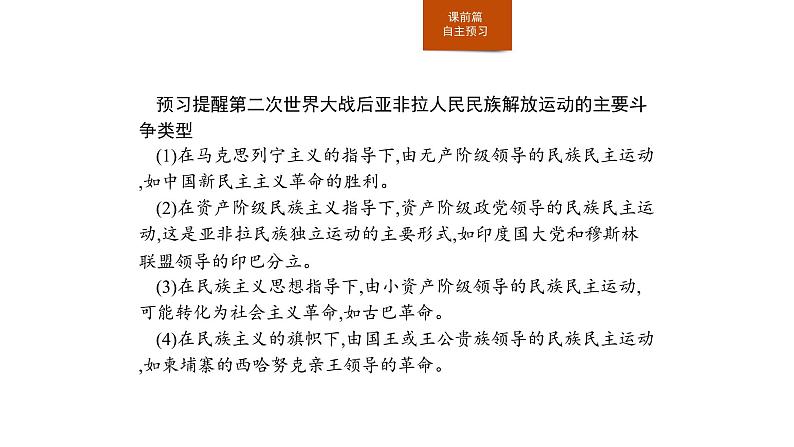 课前篇
自主预习

预习提醒第二次世界大战后亚非拉人民民族解放运动的主要斗争类型

(1)在马克思列宁主义的指导下,由无产阶级领导的民族民主运动,如中国新民主主义革命的胜利。

(2)在资产阶级民族主义指导下,资产阶级政党领导的民族民主运动,这是亚非拉民族独立运动的主要形式,如印度国大党和穆斯林联盟领导的印巴分立。

(3)在民族主义思想指导下,由小资产阶级领导的民族民主运动,可能转化为社会主义革命,如古巴革命。

(4)在民族主义的旗帜下,由国王或王公贵族领导的民族民主运动,如柬埔寨的西哈努克亲王领导的革命。